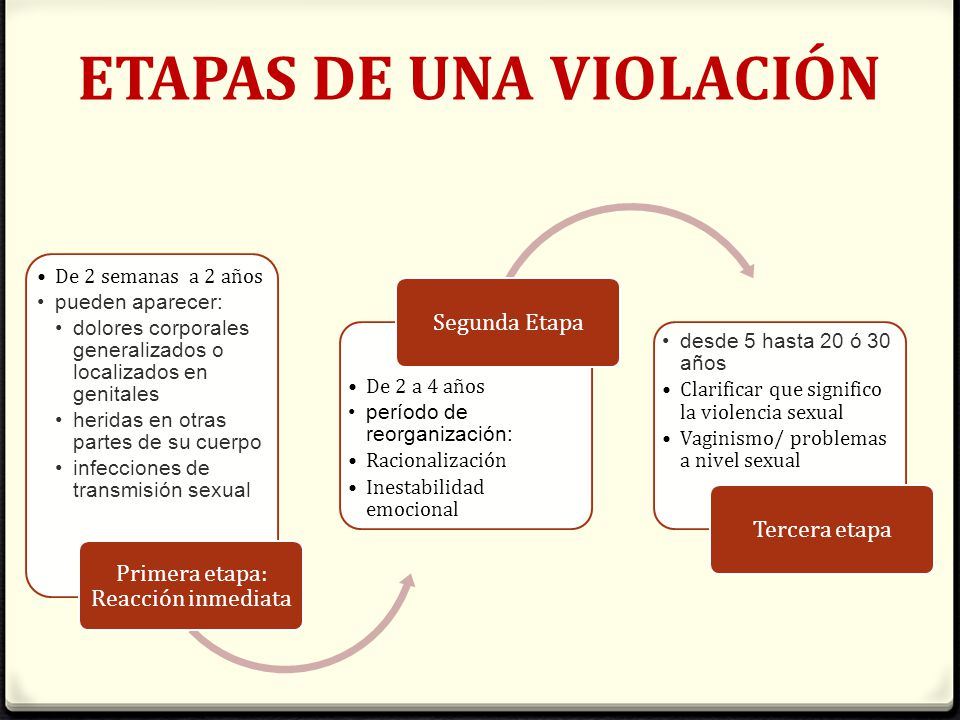 ETAPAS DE UNA VIOLACIÓN

• De 2 semanas a 2 años
• pueden aparecer:
• dolores corporales generalizados o localizados en genitales
• heridas en otras partes de su cuerpo
• infecciones de transmisión sexual

Primera etapa: Reacción inmediata

Segunda Etapa

• De 2 a 4 años
• período de reorganización:
• Racionalización
• Inestabilidad emocional

• desde 5 hasta 20 ó 30 años
• Clarificar que significo la violencia sexual
• Vaginismo/ problemas a nivel sexual

Tercera etapa